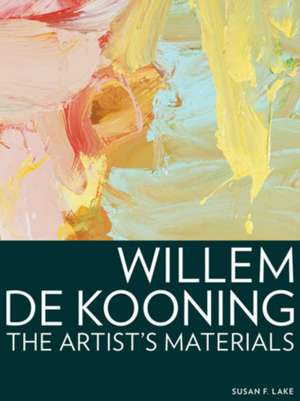 WILLEM
DE KOONING
THE ARTIST'S MATERIALS

SUSAN F. LAKE